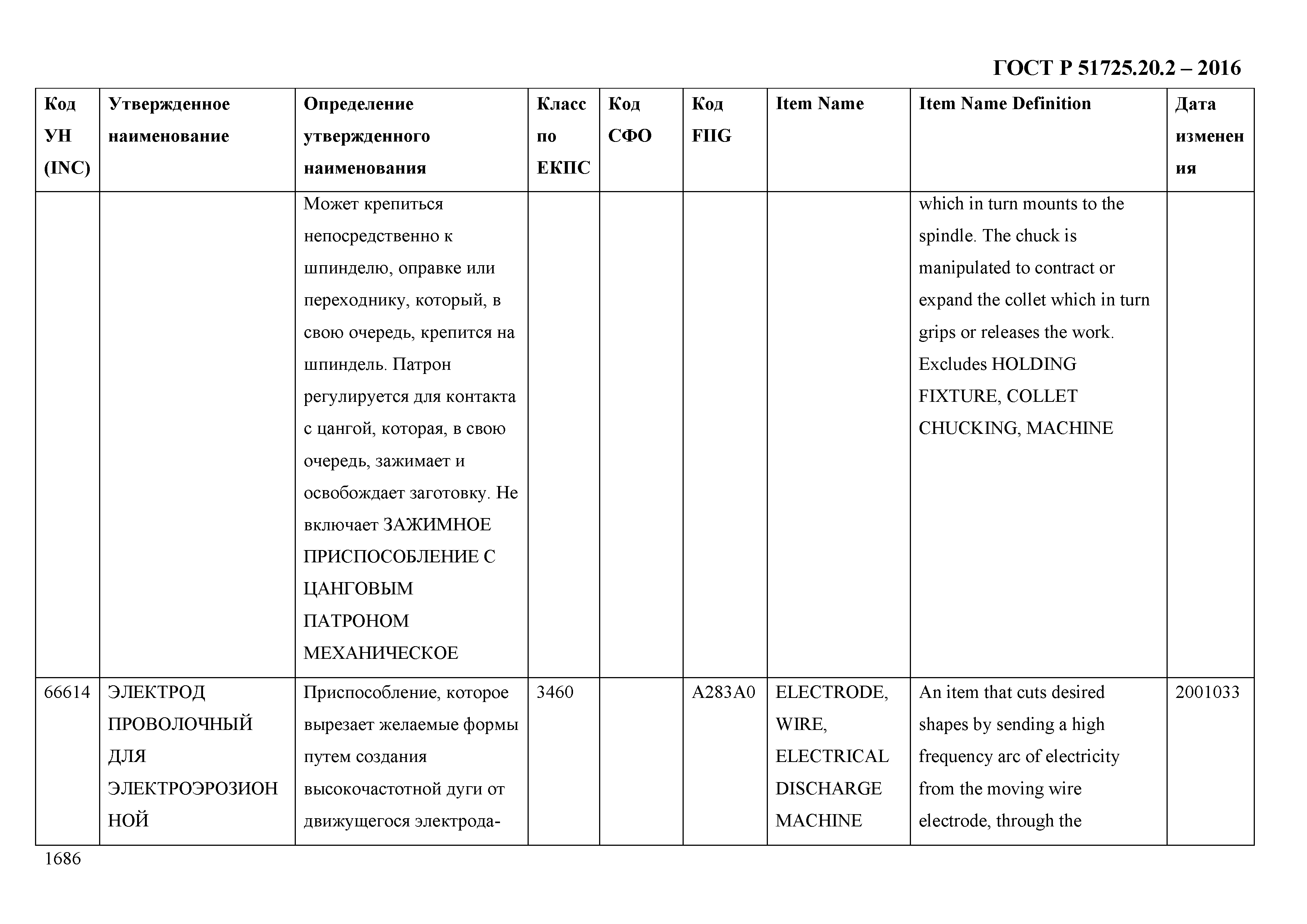 ГОСТ Р 51725.20.2 – 2016

| Код УН (INC) | Утвержденное наименование | Определение утвержденного наименования | Класс по ЕКПС | Код СФО | Код FIIG | Item Name | Item Name Definition | Дата изменения |
|---|---|---|---|---|---|---|---|---|
| | | Может крепиться непосредственно к шпинделю, оправке или переходнику, который, в свою очередь, крепится на шпиндель. Патрон регулируется для контакта с цангой, которая, в свою очередь, зажимает и освобождает заготовку. Не включает ЗАЖИМНОЕ ПРИСПОСОБЛЕНИЕ С ЦАНГОВЫМ ПАТРОНОМ МЕХАНИЧЕСКОЕ | | | | | which in turn mounts to the spindle. The chuck is manipulated to contract or expand the collet which in turn grips or releases the work. Excludes HOLDING FIXTURE, COLLET CHUCKING, MACHINE | |
| 66614 | ЭЛЕКТРОД ПРОВОЛОЧНЫЙ ДЛЯ ЭЛЕКТРОЭРОЗИОННОЙ | Приспособление, которое вырезает желаемые формы путем создания высокочастотной дуги от движущегося электрода- | 3460 | | A283A0 | ELECTRODE, WIRE, ELECTRICAL DISCHARGE MACHINE | An item that cuts desired shapes by sending a high frequency arc of electricity from the moving wire electrode, through the | 2001033 |

1686